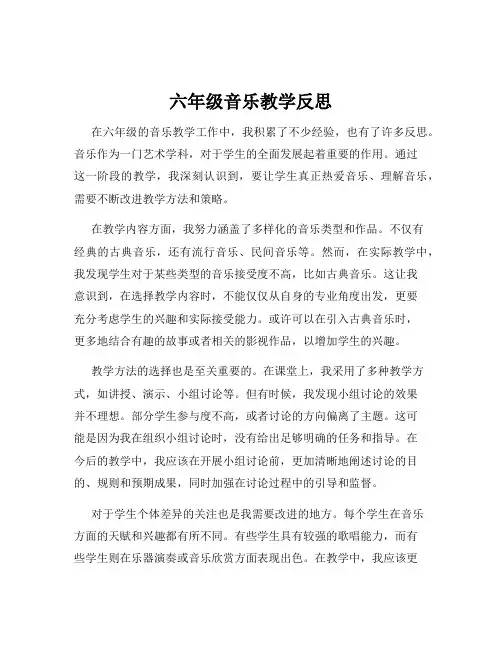 六年级音乐教学反思

在六年级的音乐教学工作中，我积累了不少经验，也有了许多反思。音乐作为一门艺术学科，对于学生的全面发展起着重要的作用。通过这一阶段的教学，我深刻认识到，要让学生真正热爱音乐、理解音乐，需要不断改进教学方法和策略。

在教学内容方面，我努力涵盖了多样化的音乐类型和作品。不仅有经典的古典音乐，还有流行音乐、民间音乐等。然而，在实际教学中，我发现学生对于某些类型的音乐接受度不高，比如古典音乐。这让我意识到，在选择教学内容时，不能仅仅从自身的专业角度出发，更要充分考虑学生的兴趣和实际接受能力。或许可以在引入古典音乐时，更多地结合有趣的故事或者相关的影视作品，以增加学生的兴趣。

教学方法的选择也是至关重要的。在课堂上，我采用了多种教学方式，如讲授、演示、小组讨论等。但有时候，我发现小组讨论的效果并不理想。部分学生参与度不高，或者讨论的方向偏离了主题。这可能是因为我在组织小组讨论时，没有给出足够明确的任务和指导。在今后的教学中，我应该在开展小组讨论前，更加清晰地阐述讨论的目的、规则和预期成果，同时加强在讨论过程中的引导和监督。

对于学生个体差异的关注也是我需要改进的地方。每个学生在音乐方面的天赋和兴趣都有所不同。有些学生具有较强的歌唱能力，而有些学生则在乐器演奏或音乐欣赏方面表现出色。在教学中，我应该更